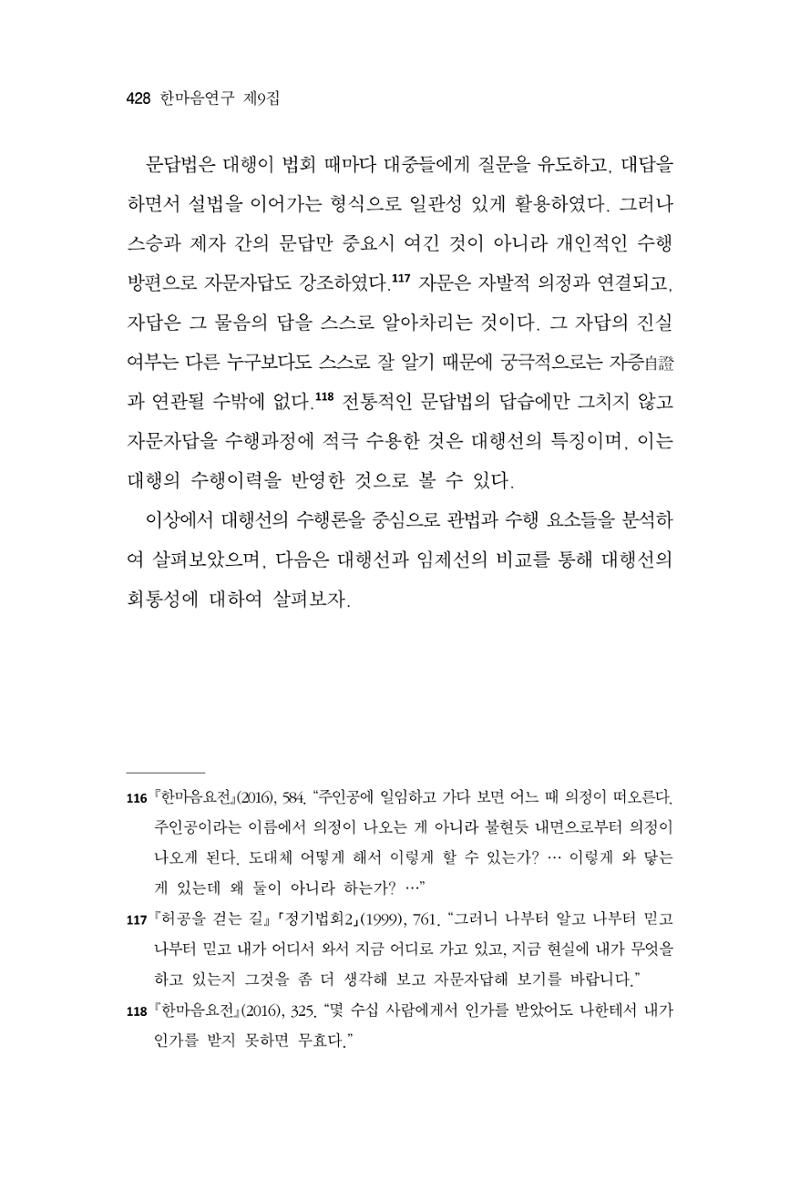 428 한마음연구 제9집

문답법은 대행이 법회 때마다 대중들에게 질문을 유도하고, 대답을 하면서 설법을 이어가는 형식으로 일관성 있게 활용하였다. 그러나 스승과 제자 간의 문답만 중요시 여긴 것이 아니라 개인적인 수행 방편으로 자문자답도 강조하였다.$^{117}$ 자문은 자발적 의정과 연결되고, 자답은 그 물음의 답을 스스로 알아차리는 것이다. 그 자답의 진실 여부는 다른 누구보다도 스스로 잘 알기 때문에 궁극적으로는 자증自證과 연관될 수밖에 없다.$^{118}$ 전통적인 문답법의 답습에만 그치지 않고 자문자답을 수행과정에 적극 수용한 것은 대행선의 특징이며, 이는 대행의 수행이력을 반영한 것으로 볼 수 있다.

이상에서 대행선의 수행론을 중심으로 관법과 수행 요소들을 분석하여 살펴보았으며, 다음은 대행선과 임제선의 비교를 통해 대행선의 회통성에 대하여 살펴보자.

116 『한마음요전』(2016), 584. "주인공에 일임하고 가다 보면 어느 때 의정이 떠오른다. 주인공이라는 이름에서 의정이 나오는 게 아니라 불현듯 내면으로부터 의정이 나오게 된다. 도대체 어떻게 해서 이렇게 할 수 있는가? … 이렇게 와 닿는 게 있는데 왜 둘이 아니라 하는가? …"

117 『허공을 걷는 길』 「정기법회2」(1999), 761. "그러니 나부터 알고 나부터 믿고 나부터 믿고 내가 어디서 와서 지금 어디로 가고 있고, 지금 현실에 내가 무엇을 하고 있는지 그것을 좀 더 생각해 보고 자문자답해 보기를 바랍니다."

118 『한마음요전』(2016), 325. "몇 수십 사람에게서 인가를 받았어도 나한테서 내가 인가를 받지 못하면 무효다."